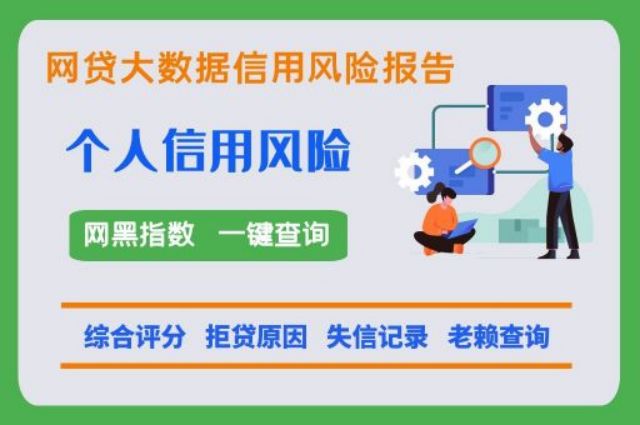 网贷大数据信用风险报告

个人信用风险

网黑指数　一键查询

综合评分　拒贷原因　失信记录　老赖查询